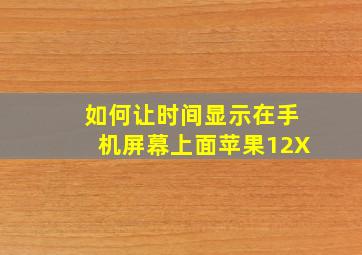 如何让时间显示在手机屏幕上面苹果12X